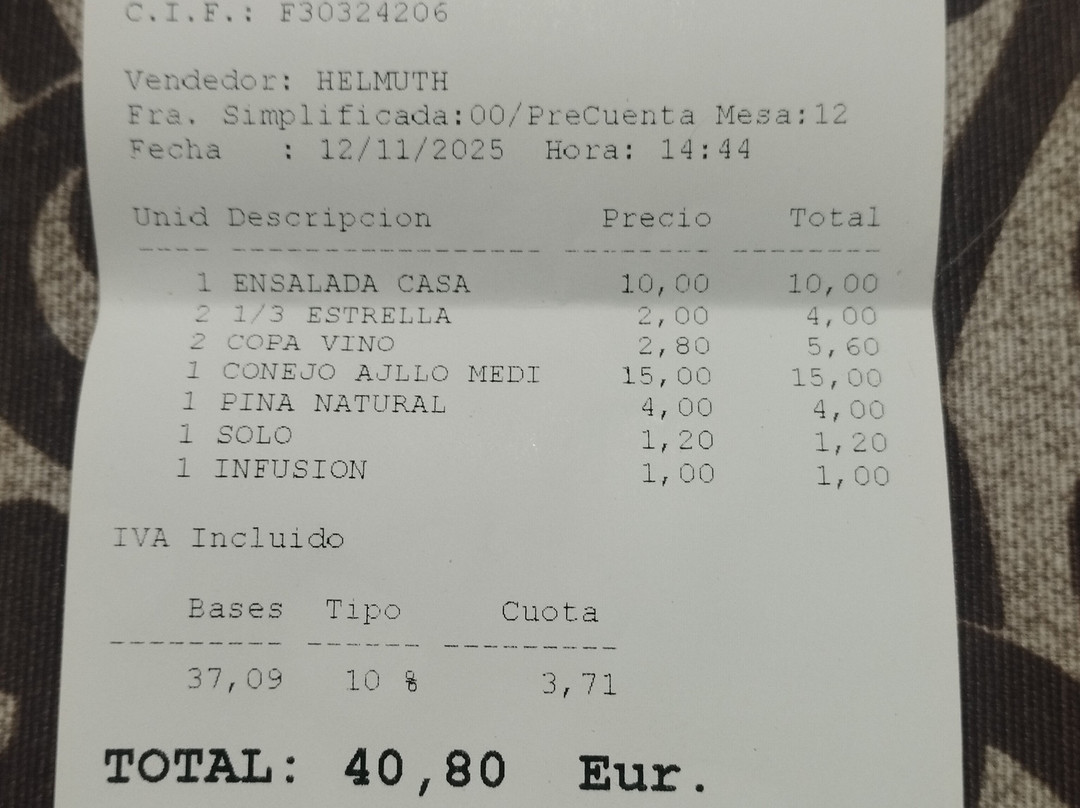 C.I.F.: F30324206

Vendedor: HELMUTH
Fra. Simplificada:00/PreCuenta Mesa:12
Fecha : 12/11/2025 Hora: 14:44

| Unid | Descripcion | Precio | Total |
|---|---|---|---|
| 1 | ENSALADA CASA | 10,00 | 10,00 |
| 2 | 1/3 ESTRELLA | 2,00 | 4,00 |
| 2 | COPA VINO | 2,80 | 5,60 |
| 1 | CONEJO AJLLO MEDI | 15,00 | 15,00 |
| 1 | PINA NATURAL | 4,00 | 4,00 |
| 1 | SOLO | 1,20 | 1,20 |
| 1 | INFUSION | 1,00 | 1,00 |

IVA Incluido

| Bases | Tipo | Cuota |
|---|---|---|
| 37,09 | 10 % | 3,71 |

TOTAL: 40,80 Eur.